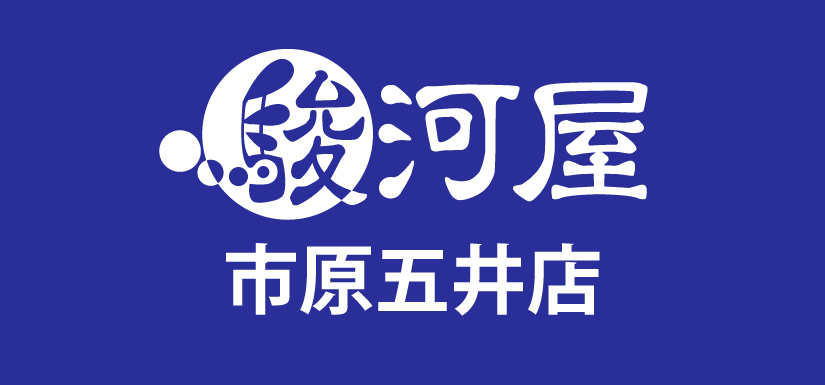 駿河屋
市原五井店